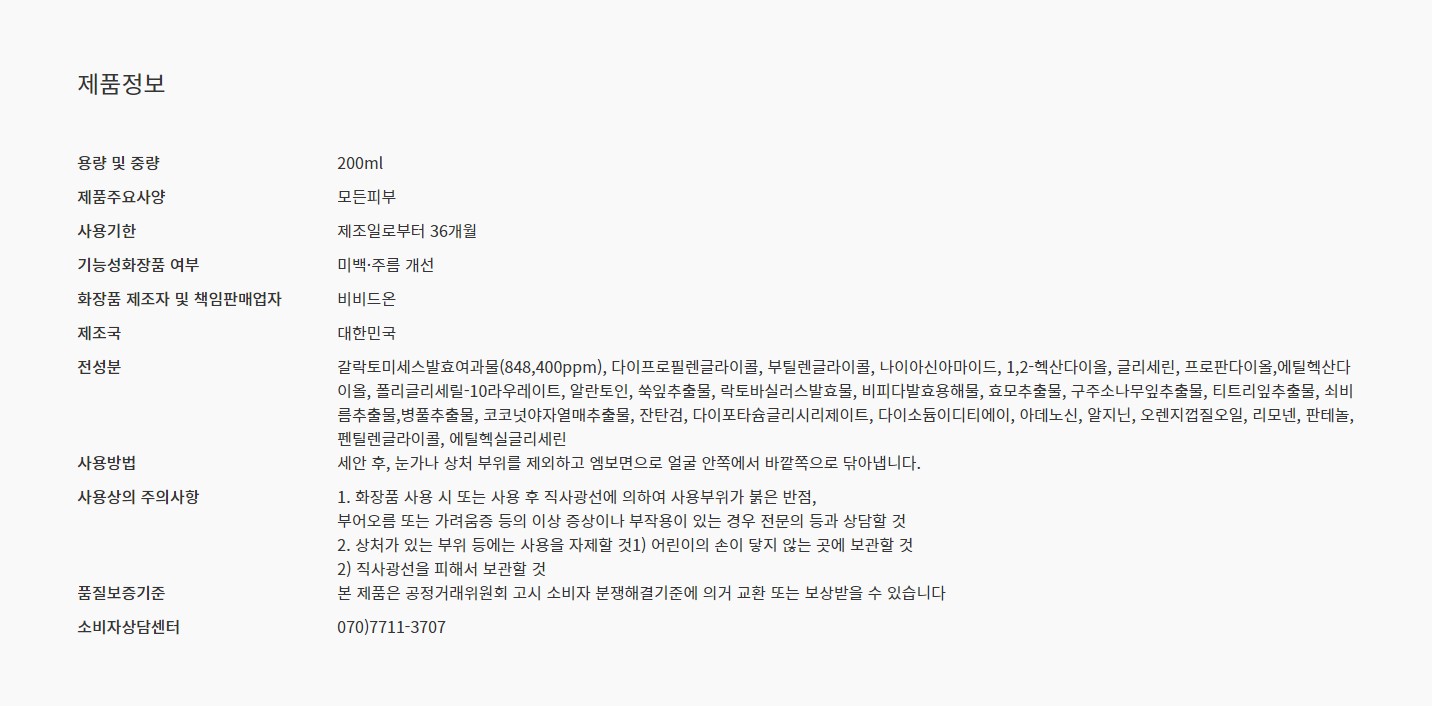 제품정보

용량 및 중량
200ml

제품주요사양
모든피부

사용기한
제조일로부터 36개월

기능성화장품 여부
미백·주름 개선

화장품 제조자 및 책임판매업자
비비드온

제조국
대한민국

전성분
갈락토미세스발효여과물(848,400ppm), 다이프로필렌글라이콜, 부틸렌글라이콜, 나이아신아마이드, 1,2-헥산다이올, 글리세린, 프로판다이올,에틸헥산다이올, 폴리글리세릴-10라우레이트, 알란토인, 쑥잎추출물, 락토바실러스발효물, 비피다발효용해물, 효모추출물, 구주소나무잎추출물, 티트리잎추출물, 쇠비름추출물,병풀추출물, 코코넛야자열매추출물, 잔탄검, 다이포타슘글리시리제이트, 다이소듐이디티에이, 아데노신, 알지닌, 오렌지껍질오일, 리모넨, 판테놀, 펜틸렌글라이콜, 에틸헥실글리세린

사용방법
세안 후, 눈가나 상처 부위를 제외하고 엠보면으로 얼굴 안쪽에서 바깥쪽으로 닦아냅니다.

사용상의 주의사항
1. 화장품 사용 시 또는 사용 후 직사광선에 의하여 사용부위가 붉은 반점,
부어오름 또는 가려움증 등의 이상 증상이나 부작용이 있는 경우 전문의 등과 상담할 것
2. 상처가 있는 부위 등에는 사용을 자제할 것1) 어린이의 손이 닿지 않는 곳에 보관할 것
2) 직사광선을 피해서 보관할 것

품질보증기준
본 제품은 공정거래위원회 고시 소비자 분쟁해결기준에 의거 교환 또는 보상받을 수 있습니다

소비자상담센터
070)7711-3707